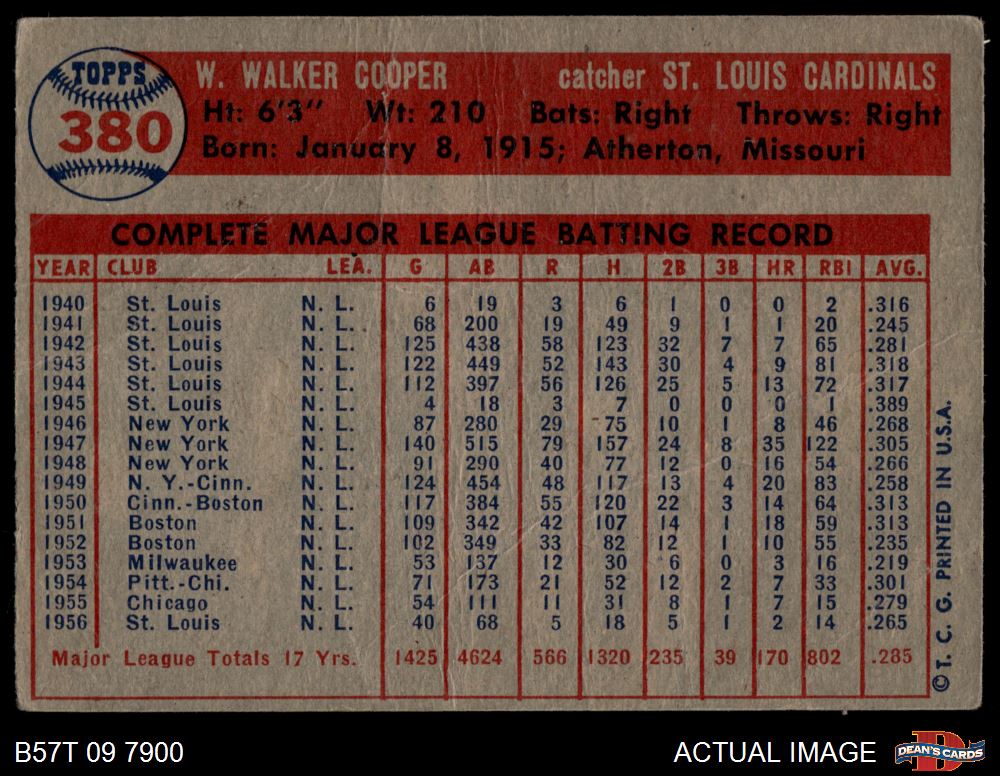 TOPPS
380

W. WALKER COOPER catcher ST. LOUIS CARDINALS
Ht: 6'3" Wt: 210 Bats: Right Throws: Right
Born: January 8, 1915; Atherton, Missouri

COMPLETE MAJOR LEAGUE BATTING RECORD

| YEAR | CLUB | LEA. | G | AB | R | H | 2B | 3B | HR | RBI | AVG. |
|---|---|---|---|---|---|---|---|---|---|---|---|
| 1940 | St. Louis | N. L. | 6 | 19 | 3 | 6 | 1 | 0 | 0 | 2 | .316 |
| 1941 | St. Louis | N. L. | 68 | 200 | 19 | 49 | 9 | 1 | 1 | 20 | .245 |
| 1942 | St. Louis | N. L. | 125 | 438 | 58 | 123 | 32 | 7 | 7 | 65 | .281 |
| 1943 | St. Louis | N. L. | 122 | 449 | 52 | 143 | 30 | 4 | 9 | 81 | .318 |
| 1944 | St. Louis | N. L. | 112 | 397 | 56 | 126 | 25 | 5 | 13 | 72 | .317 |
| 1945 | St. Louis | N. L. | 4 | 18 | 3 | 7 | 0 | 0 | 0 | 1 | .389 |
| 1946 | New York | N. L. | 87 | 280 | 29 | 75 | 10 | 1 | 8 | 46 | .268 |
| 1947 | New York | N. L. | 140 | 515 | 79 | 157 | 24 | 8 | 35 | 122 | .305 |
| 1948 | New York | N. L. | 91 | 290 | 40 | 77 | 12 | 0 | 16 | 54 | .266 |
| 1949 | N. Y.-Cinn. | N. L. | 124 | 454 | 48 | 117 | 13 | 4 | 20 | 83 | .258 |
| 1950 | Cinn.-Boston | N. L. | 117 | 384 | 55 | 120 | 22 | 3 | 14 | 64 | .313 |
| 1951 | Boston | N. L. | 109 | 342 | 42 | 107 | 14 | 1 | 18 | 59 | .313 |
| 1952 | Boston | N. L. | 102 | 349 | 33 | 82 | 12 | 1 | 10 | 55 | .235 |
| 1953 | Milwaukee | N. L. | 53 | 137 | 12 | 30 | 6 | 0 | 3 | 16 | .219 |
| 1954 | Pitt.-Chi. | N. L. | 71 | 173 | 21 | 52 | 12 | 2 | 7 | 33 | .301 |
| 1955 | Chicago | N. L. | 54 | 111 | 11 | 31 | 8 | 1 | 7 | 15 | .279 |
| 1956 | St. Louis | N. L. | 40 | 68 | 5 | 18 | 5 | 1 | 2 | 14 | .265 |
| Major League Totals 17 Yrs. | | | 1425 | 4624 | 566 | 1320 | 235 | 39 | 170 | 802 | .285 |

© T. C. G. PRINTED IN U.S.A.

B57T 09 7900

ACTUAL IMAGE

DEAN'S CARDS